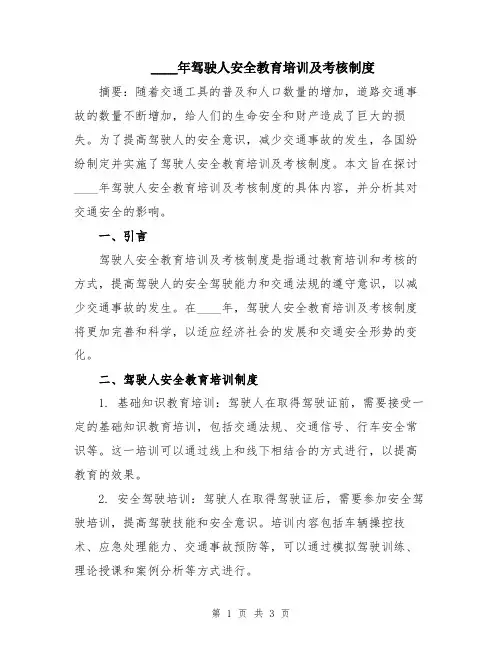 ____年驾驶人安全教育培训及考核制度

摘要：随着交通工具的普及和人口数量的增加，道路交通事故的数量不断增加，给人们的生命安全和财产造成了巨大的损失。为了提高驾驶人的安全意识，减少交通事故的发生，各国纷纷制定并实施了驾驶人安全教育培训及考核制度。本文旨在探讨____年驾驶人安全教育培训及考核制度的具体内容，并分析其对交通安全的影响。

一、引言

驾驶人安全教育培训及考核制度是指通过教育培训和考核的方式，提高驾驶人的安全驾驶能力和交通法规的遵守意识，以减少交通事故的发生。在____年，驾驶人安全教育培训及考核制度将更加完善和科学，以适应经济社会的发展和交通安全形势的变化。

二、驾驶人安全教育培训制度

1. 基础知识教育培训：驾驶人在取得驾驶证前，需要接受一定的基础知识教育培训，包括交通法规、交通信号、行车安全常识等。这一培训可以通过线上和线下相结合的方式进行，以提高教育的效果。

2. 安全驾驶培训：驾驶人在取得驾驶证后，需要参加安全驾驶培训，提高驾驶技能和安全意识。培训内容包括车辆操控技术、应急处理能力、交通事故预防等，可以通过模拟驾驶训练、理论授课和案例分析等方式进行。

第 1 页 共 3 页